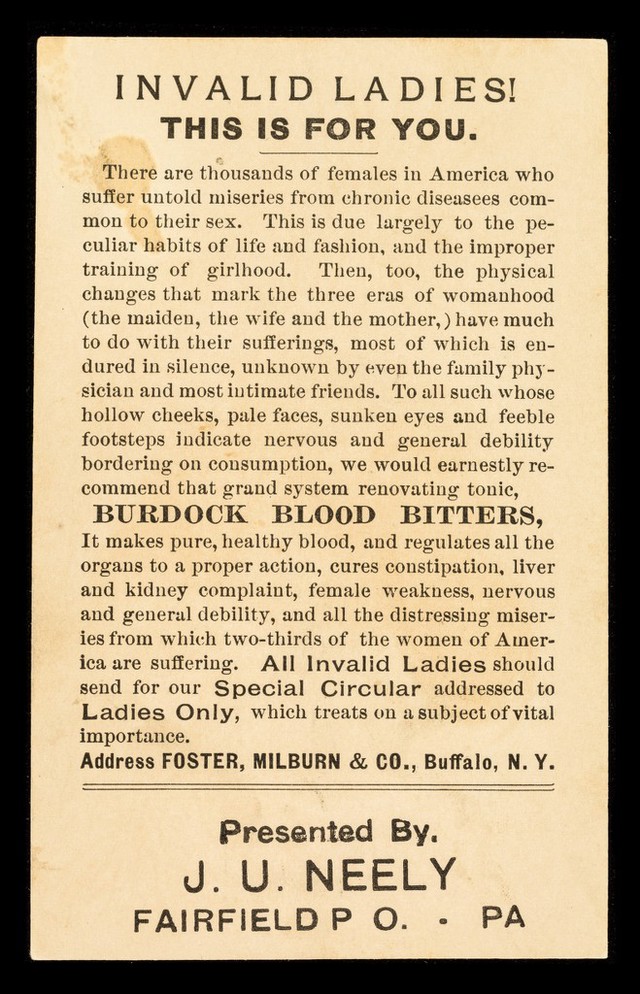 INVALID LADIES!
THIS IS FOR YOU.

There are thousands of females in America who suffer untold miseries from chronic diseasees common to their sex. This is due largely to the peculiar habits of life and fashion, and the improper training of girlhood. Then, too, the physical changes that mark the three eras of womanhood (the maiden, the wife and the mother,) have much to do with their sufferings, most of which is endured in silence, unknown by even the family physician and most intimate friends. To all such whose hollow cheeks, pale faces, sunken eyes and feeble footsteps indicate nervous and general debility bordering on consumption, we would earnestly recommend that grand system renovating tonic,

BURDOCK BLOOD BITTERS,

It makes pure, healthy blood, and regulates all the organs to a proper action, cures constipation, liver and kidney complaint, female weakness, nervous and general debility, and all the distressing miseries from which two-thirds of the women of America are suffering. All Invalid Ladies should send for our Special Circular addressed to Ladies Only, which treats on a subject of vital importance.

Address FOSTER, MILBURN & CO., Buffalo, N. Y.

Presented By.
J. U. NEELY
FAIRFIELD P O. - PA